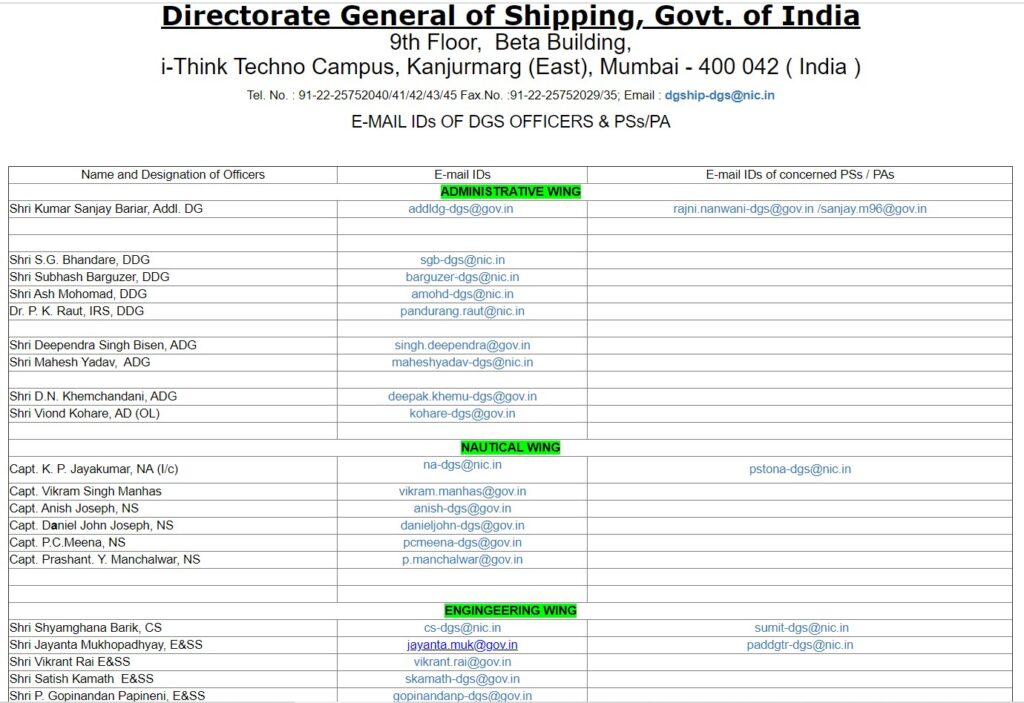 Directorate General of Shipping, Govt. of India
9th Floor, Beta Building,
i-Think Techno Campus, Kanjurmarg (East), Mumbai - 400 042 ( India )

Tel. No. : 91-22-25752040/41/42/43/45 Fax.No. :91-22-25752029/35; Email : dgship-dgs@nic.in

E-MAIL IDs OF DGS OFFICERS & PSs/PA

| Name and Designation of Officers | E-mail IDs | E-mail IDs of concerned PSs / PAs |
|---|---|---|
| | ADMINISTRATIVE WING | |
| Shri Kumar Sanjay Bariar, Addl. DG | addldg-dgs@gov.in | rajni.nanwani-dgs@gov.in /sanjay.m96@gov.in |
| | | |
| | | |
| Shri S.G. Bhandare, DDG | sgb-dgs@nic.in | |
| Shri Subhash Barguzer, DDG | barguzer-dgs@nic.in | |
| Shri Ash Mohomad, DDG | amohd-dgs@nic.in | |
| Dr. P. K. Raut, IRS, DDG | pandurang.raut@nic.in | |
| | | |
| Shri Deependra Singh Bisen, ADG | singh.deependra@gov.in | |
| Shri Mahesh Yadav, ADG | maheshyadav-dgs@nic.in | |
| | | |
| Shri D.N. Khemchandani, ADG | deepak.khemu-dgs@gov.in | |
| Shri Viond Kohare, AD (OL) | kohare-dgs@gov.in | |
| | | |
| | NAUTICAL WING | |
| Capt. K. P. Jayakumar, NA (I/c) | na-dgs@nic.in | pstona-dgs@nic.in |
| Capt. Vikram Singh Manhas | vikram.manhas@gov.in | |
| Capt. Anish Joseph, NS | anish-dgs@gov.in | |
| Capt. Daniel John Joseph, NS | danieljohn-dgs@gov.in | |
| Capt. P.C.Meena, NS | pcmeena-dgs@gov.in | |
| Capt. Prashant. Y. Manchalwar, NS | p.manchalwar@gov.in | |
| | | |
| | | |
| | ENGINGEERING WING | |
| Shri Shyamghana Barik, CS | cs-dgs@nic.in | sumit-dgs@nic.in |
| Shri Jayanta Mukhopadhyay, E&SS | jayanta.muk@gov.in | paddgtr-dgs@nic.in |
| Shri Vikrant Rai E&SS | vikrant.rai@gov.in | |
| Shri Satish Kamath E&SS | skamath-dgs@gov.in | |
| Shri P. Gopinandan Papineni, E&SS | gopinandanp-dgs@gov.in | |